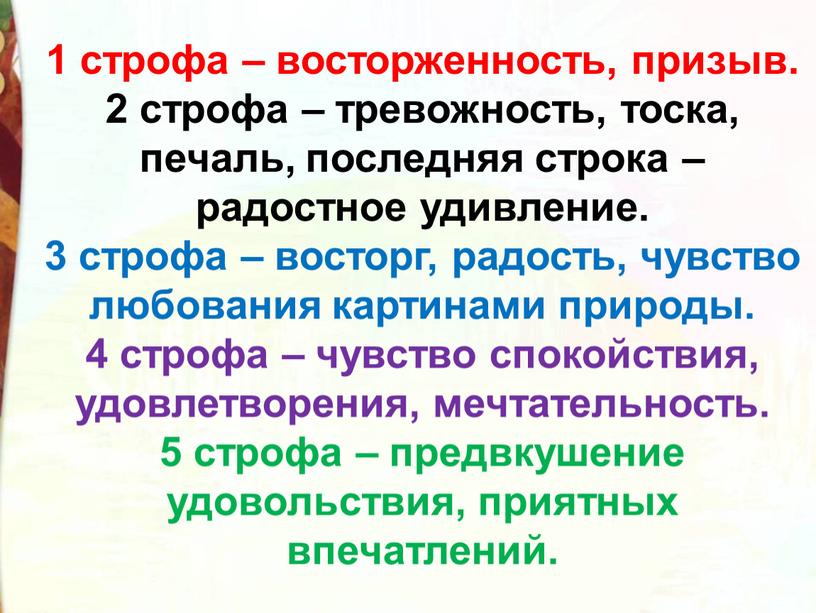 1 строфа – восторженность, призыв.
2 строфа – тревожность, тоска, печаль, последняя строка – радостное удивление.
3 строфа – восторг, радость, чувство любования картинами природы.
4 строфа – чувство спокойствия, удовлетворения, мечтательность.
5 строфа – предвкушение удовольствия, приятных впечатлений.